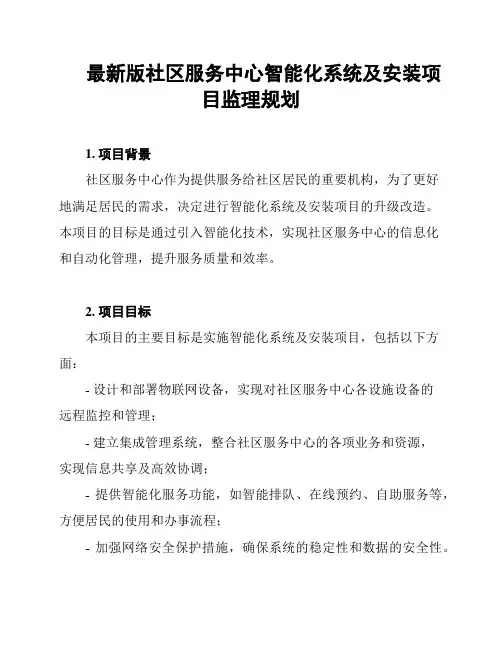 最新版社区服务中心智能化系统及安装项目监理规划

1. 项目背景

社区服务中心作为提供服务给社区居民的重要机构，为了更好地满足居民的需求，决定进行智能化系统及安装项目的升级改造。本项目的目标是通过引入智能化技术，实现社区服务中心的信息化和自动化管理，提升服务质量和效率。

2. 项目目标

本项目的主要目标是实施智能化系统及安装项目，包括以下方面：

- 设计和部署物联网设备，实现对社区服务中心各设施设备的远程监控和管理；

- 建立集成管理系统，整合社区服务中心的各项业务和资源，实现信息共享及高效协调；

- 提供智能化服务功能，如智能排队、在线预约、自助服务等，方便居民的使用和办事流程；

- 加强网络安全保护措施，确保系统的稳定性和数据的安全性。